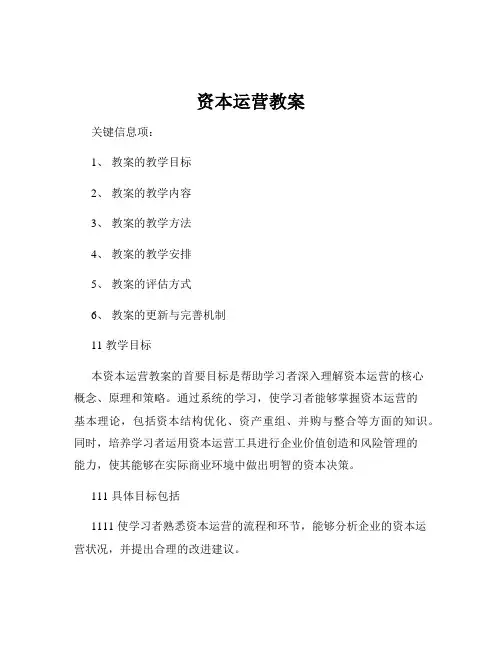 资本运营教案

关键信息项：

1、 教案的教学目标

2、 教案的教学内容

3、 教案的教学方法

4、 教案的教学安排

5、 教案的评估方式

6、 教案的更新与完善机制

11 教学目标

本资本运营教案的首要目标是帮助学习者深入理解资本运营的核心概念、原理和策略。通过系统的学习，使学习者能够掌握资本运营的基本理论，包括资本结构优化、资产重组、并购与整合等方面的知识。同时，培养学习者运用资本运营工具进行企业价值创造和风险管理的能力，使其能够在实际商业环境中做出明智的资本决策。

111 具体目标包括

1111 使学习者熟悉资本运营的流程和环节，能够分析企业的资本运营状况，并提出合理的改进建议。